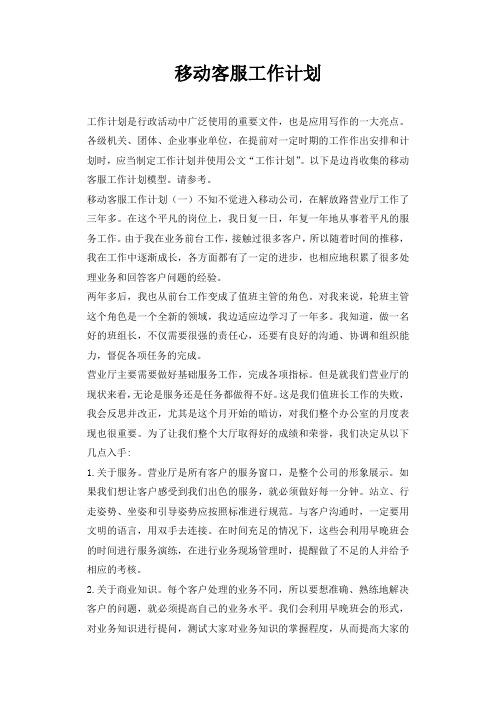 移动客服工作计划

工作计划是行政活动中广泛使用的重要文件，也是应用写作的一大亮点。各级机关、团体、企业事业单位，在提前对一定时期的工作作出安排和计划时，应当制定工作计划并使用公文“工作计划”。以下是边肖收集的移动客服工作计划模型。请参考。

移动客服工作计划（一）不知不觉进入移动公司，在解放路营业厅工作了三年多。在这个平凡的岗位上，我日复一日，年复一年地从事着平凡的服务工作。由于我在业务前台工作，接触过很多客户，所以随着时间的推移，我在工作中逐渐成长，各方面都有了一定的进步，也相应地积累了很多处理业务和回答客户问题的经验。

两年多后，我也从前台工作变成了值班主管的角色。对我来说，轮班主管这个角色是一个全新的领域，我边适应边学习了一年多。我知道，做一名好的班组长，不仅需要很强的责任心，还要有良好的沟通、协调和组织能力，督促各项任务的完成。

营业厅主要需要做好基础服务工作，完成各项指标。但是就我们营业厅的现状来看，无论是服务还是任务都做得不好。这是我们值班长工作的失败，我会反思并改正，尤其是这个月开始的暗访，对我们整个办公室的月度表现也很重要。为了让我们整个大厅取得好的成绩和荣誉，我们决定从以下几点入手：

1. 关于服务。营业厅是所有客户的服务窗口，是整个公司的形象展示。如果我们想让客户感受到我们出色的服务，就必须做好每一分钟。站立、行走姿势、坐姿和引导姿势应按照标准进行规范。与客户沟通时，一定要用文明的语言，用双手去连接。在时间充足的情况下，这些会利用早晚班会的时间进行服务演练，在进行业务现场管理时，提醒做了不足的人并给予相应的考核。

2. 关于商业知识。每个客户处理的业务不同，所以要想准确、熟练地解决客户的问题，就必须提高自己的业务水平。我们会利用早晚班会的形式，对业务知识进行提问，测试大家对业务知识的掌握程度，从而提高大家的